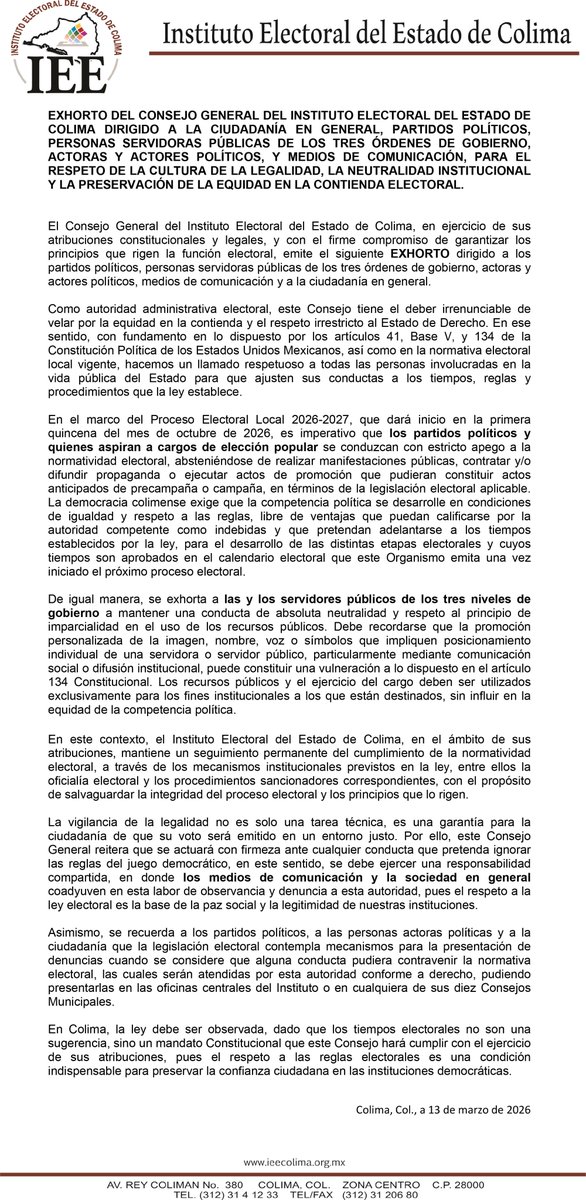 INSTITUTO ELECTORAL DEL ESTADO DE COLIMA
IEE

Instituto Electoral del Estado de Colima

EXHORTO DEL CONSEJO GENERAL DEL INSTITUTO ELECTORAL DEL ESTADO DE COLIMA DIRIGIDO A LA CIUDADANÍA EN GENERAL, PARTIDOS POLÍTICOS, PERSONAS SERVIDORAS PÚBLICAS DE LOS TRES ÓRDENES DE GOBIERNO, ACTORAS Y ACTORES POLÍTICOS, Y MEDIOS DE COMUNICACIÓN, PARA EL RESPETO DE LA CULTURA DE LA LEGALIDAD, LA NEUTRALIDAD INSTITUCIONAL Y LA PRESERVACIÓN DE LA EQUIDAD EN LA CONTIENDA ELECTORAL.

El Consejo General del Instituto Electoral del Estado de Colima, en ejercicio de sus atribuciones constitucionales y legales, y con el firme compromiso de garantizar los principios que rigen la función electoral, emite el siguiente EXHORTO dirigido a los partidos políticos, personas servidoras públicas de los tres órdenes de gobierno, actoras y actores políticos, medios de comunicación y a la ciudadanía en general.

Como autoridad administrativa electoral, este Consejo tiene el deber irrenunciable de velar por la equidad en la contienda y el respeto irrestricto al Estado de Derecho. En ese sentido, con fundamento en lo dispuesto por los artículos 41, Base V, y 134 de la Constitución Política de los Estados Unidos Mexicanos, así como en la normativa electoral local vigente, hacemos un llamado respetuoso a todas las personas involucradas en la vida pública del Estado para que ajusten sus conductas a los tiempos, reglas y procedimientos que la ley establece.

En el marco del Proceso Electoral Local 2026-2027, que dará inicio en la primera quincena del mes de octubre de 2026, es imperativo que los partidos políticos y quienes aspiran a cargos de elección popular se conduzcan con estricto apego a la normatividad electoral, absteniéndose de realizar manifestaciones públicas, contratar y/o difundir propaganda o ejecutar actos de promoción que pudieran constituir actos anticipados de precampaña o campaña, en términos de la legislación electoral aplicable. La democracia colimense exige que la competencia política se desarrolle en condiciones de igualdad y respeto a las reglas, libre de ventajas que puedan calificarse por la autoridad competente como indebidas y que pretendan adelantarse a los tiempos establecidos por la ley, para el desarrollo de las distintas etapas electorales y cuyos tiempos son aprobados en el calendario electoral que este Organismo emita una vez iniciado el próximo proceso electoral.

De igual manera, se exhorta a las y los servidores públicos de los tres niveles de gobierno a mantener una conducta de absoluta neutralidad y respeto al principio de imparcialidad en el uso de los recursos públicos. Debe recordarse que la promoción personalizada de la imagen, nombre, voz o símbolos que impliquen posicionamiento individual de una servidora o servidor público, particularmente mediante comunicación social o difusión institucional, puede constituir una vulneración a lo dispuesto en el artículo 134 Constitucional. Los recursos públicos y el ejercicio del cargo deben ser utilizados exclusivamente para los fines institucionales a los que están destinados, sin influir en la equidad de la competencia política.

En este contexto, el Instituto Electoral del Estado de Colima, en el ámbito de sus atribuciones, mantiene un seguimiento permanente del cumplimiento de la normatividad electoral, a través de los mecanismos institucionales previstos en la ley, entre ellos la oficialía electoral y los procedimientos sancionadores correspondientes, con el propósito de salvaguardar la integridad del proceso electoral y los principios que lo rigen.

La vigilancia de la legalidad no es solo una tarea técnica, es una garantía para la ciudadanía de que su voto será emitido en un entorno justo. Por ello, este Consejo General reitera que se actuará con firmeza ante cualquier conducta que pretenda ignorar las reglas del juego democrático, en este sentido, se debe ejercer una responsabilidad compartida, en donde los medios de comunicación y la sociedad en general coadyuven en esta labor de observancia y denuncia a esta autoridad, pues el respeto a la ley electoral es la base de la paz social y la legitimidad de nuestras instituciones.

Asimismo, se recuerda a los partidos políticos, a las personas actoras políticas y a la ciudadanía que la legislación electoral contempla mecanismos para la presentación de denuncias cuando se considere que alguna conducta pudiera contravenir la normativa electoral, las cuales serán atendidas por esta autoridad conforme a derecho, pudiendo presentarlas en las oficinas centrales del Instituto o en cualquiera de sus diez Consejos Municipales.

En Colima, la ley debe ser observada, dado que los tiempos electorales no son una sugerencia, sino un mandato Constitucional que este Consejo hará cumplir con el ejercicio de sus atribuciones, pues el respeto a las reglas electorales es una condición indispensable para preservar la confianza ciudadana en las instituciones democráticas.

Colima, Col., a 13 de marzo de 2026

www.ieecolima.org.mx

AV. REY COLIMAN No. 380 COLIMA, COL. ZONA CENTRO C.P. 28000
TEL. (312) 31 4 12 33 TEL/FAX (312) 31 206 80